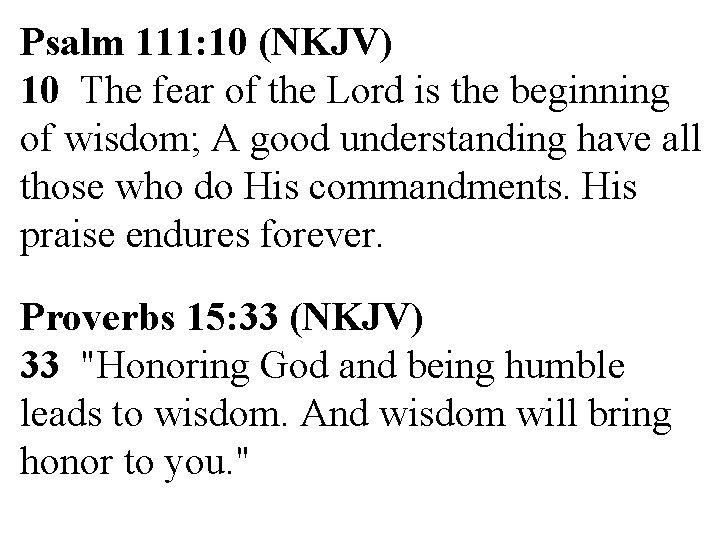 Psalm 111:10 (NKJV)
10 The fear of the Lord is the beginning of wisdom; A good understanding have all those who do His commandments. His praise endures forever.

Proverbs 15:33 (NKJV)
33 "Honoring God and being humble leads to wisdom. And wisdom will bring honor to you."